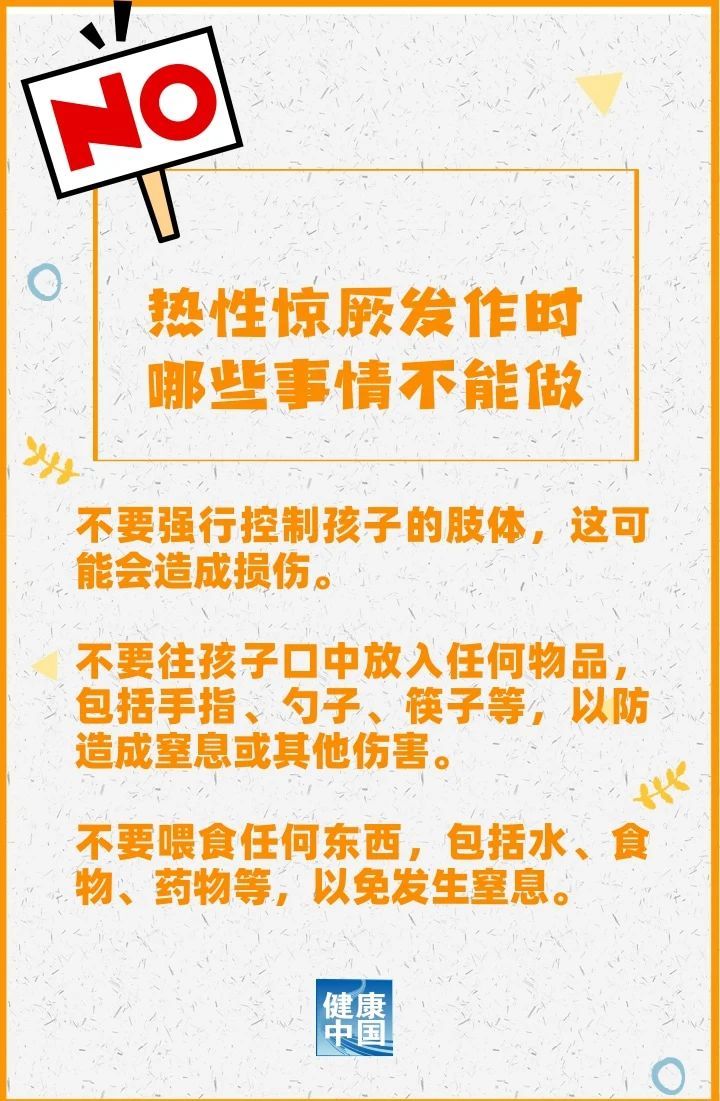 NO

热性惊厥发作时
哪些事情不能做

不要强行控制孩子的肢体，这可能会造成损伤。

不要往孩子口中放入任何物品，包括手指、勺子、筷子等，以防造成窒息或其他伤害。

不要喂食任何东西，包括水、食物、药物等，以免发生窒息。

健康中国